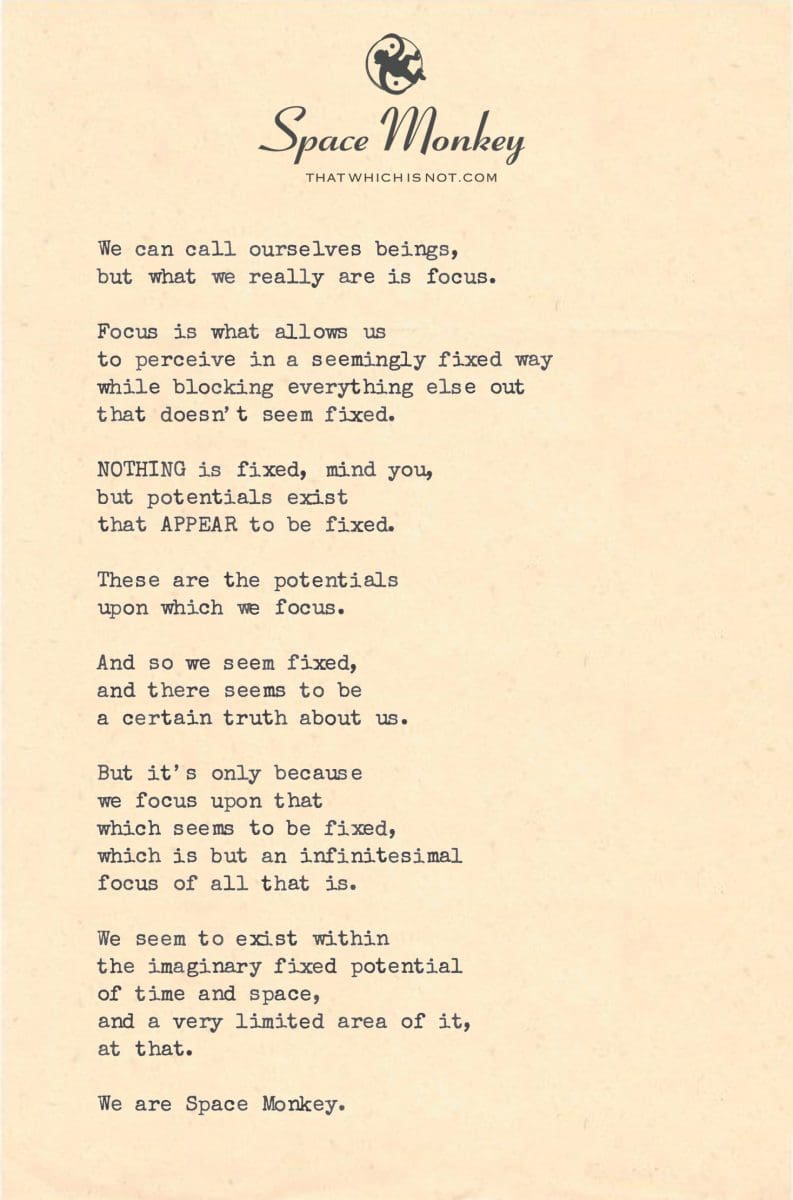 Space Monkey
THATWHICHISNOT.COM

We can call ourselves beings,
but what we really are is focus.

Focus is what allows us
to perceive in a seemingly fixed way
while blocking everything else out
that doesn't seem fixed.

NOTHING is fixed, mind you,
but potentials exist
that APPEAR to be fixed.

These are the potentials
upon which we focus.

And so we seem fixed,
and there seems to be
a certain truth about us.

But it's only because
we focus upon that
which seems to be fixed,
which is but an infinitesimal
focus of all that is.

We seem to exist within
the imaginary fixed potential
of time and space,
and a very limited area of it,
at that.

We are Space Monkey.